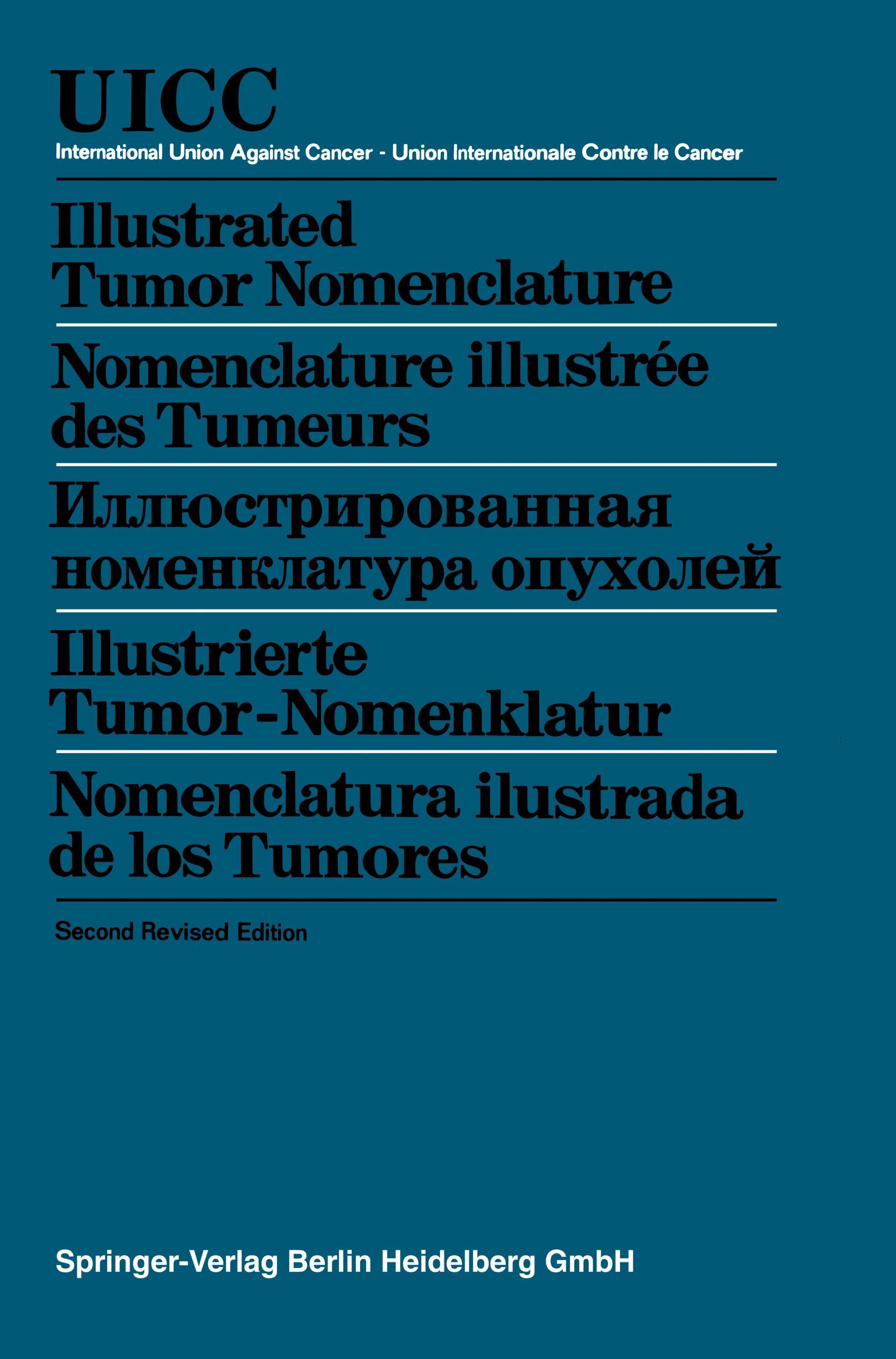 UICC
International Union Against Cancer - Union Internationale Contre le Cancer

Illustrated Tumor Nomenclature

Nomenclature illustrée des Tumeurs

Иллюстрированная номенклатура опухолей

Illustrierte Tumor-Nomenklatur

Nomenclatura ilustrada de los Tumores

Second Revised Edition

Springer-Verlag Berlin Heidelberg GmbH